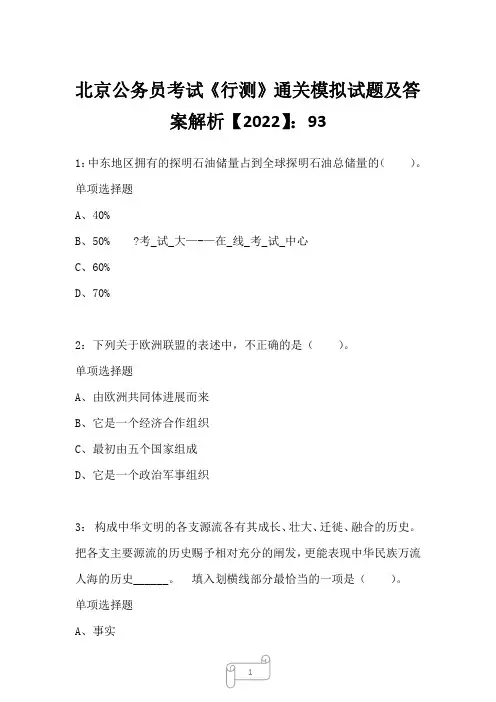 北京公务员考试《行测》通关模拟试题及答案解析【2022】：93

1：中东地区拥有的探明石油储量占到全球探明石油总储量的(　　)。

单项选择题

A、40%

B、50%　　?考_试_大—-—在_线_考_试_中心

C、60%

D、70%

2：下列关于欧洲联盟的表述中，不正确的是（　　）。

单项选择题

A、由欧洲共同体进展而来

B、它是一个经济合作组织

C、最初由五个国家组成

D、它是一个政治军事组织

3：构成中华文明的各支源流各有其成长、壮大、迁徙、融合的历史。把各支主要源流的历史赐予相对充分的阐发，更能表现中华民族万流人海的历史______。　填入划横线部分最恰当的一项是（　　）。

单项选择题

A、事实

1